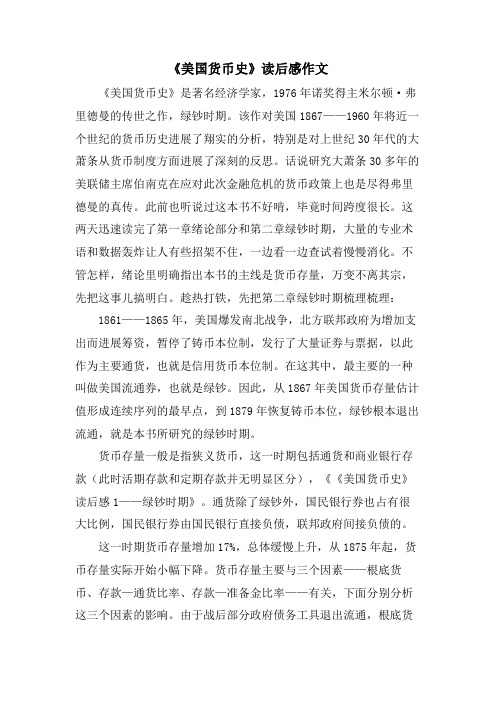 《美国货币史》读后感作文

《美国货币史》是著名经济学家，1976年诺奖得主米尔顿·弗里德曼的传世之作，绿钞时期。该作对美国1867——1960年将近一个世纪的货币历史进展了翔实的分析，特别是对上世纪30年代的大萧条从货币制度方面进展了深刻的反思。话说研究大萧条30多年的美联储主席伯南克在应对此次金融危机的货币政策上也是尽得弗里德曼的真传。此前也听说过这本书不好啃，毕竟时间跨度很长。这两天迅速读完了第一章绪论部分和第二章绿钞时期，大量的专业术语和数据轰炸让人有些招架不住，一边看一边查试着慢慢消化。不管怎样，绪论里明确指出本书的主线是货币存量，万变不离其宗，先把这事儿搞明白。趁热打铁，先把第二章绿钞时期梳理梳理：

1861——1865年，美国爆发南北战争，北方联邦政府为增加支出而进展筹资，暂停了铸币本位制，发行了大量证券与票据，以此作为主要通货，也就是信用货币本位制。在这其中，最主要的一种叫做美国流通券，也就是绿钞。因此，从1867年美国货币存量估计值形成连续序列的最早点，到1879年恢复铸币本位，绿钞根本退出流通，就是本书所研究的绿钞时期。

货币存量一般是指狭义货币，这一时期包括通货和商业银行存款（此时活期存款和定期存款并无明显区分），《《美国货币史》读后感1——绿钞时期》。通货除了绿钞外，国民银行券也占有很大比例，国民银行券由国民银行直接负债，联邦政府间接负债的。

这一时期货币存量增加17%，总体缓慢上升，从1875年起，货币存量实际开始小幅下降。货币存量主要与三个因素——根底货币、存款—通货比率、存款—准备金比率——有关，下面分别分析这三个因素的影响。由于战后部分政府债务工具退出流通，根底货